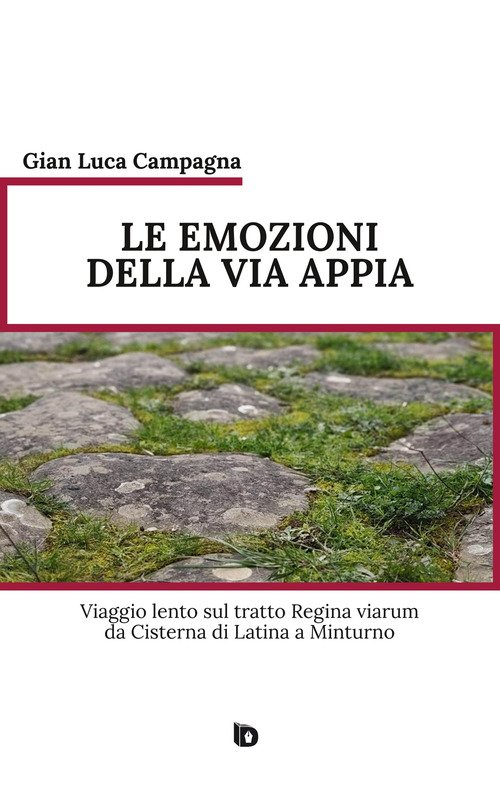 Gian Luca Campagna

LE EMOZIONI
DELLA VIA APPIA

Viaggio lento sul tratto Regina viarum
da Cisterna di Latina a Minturno